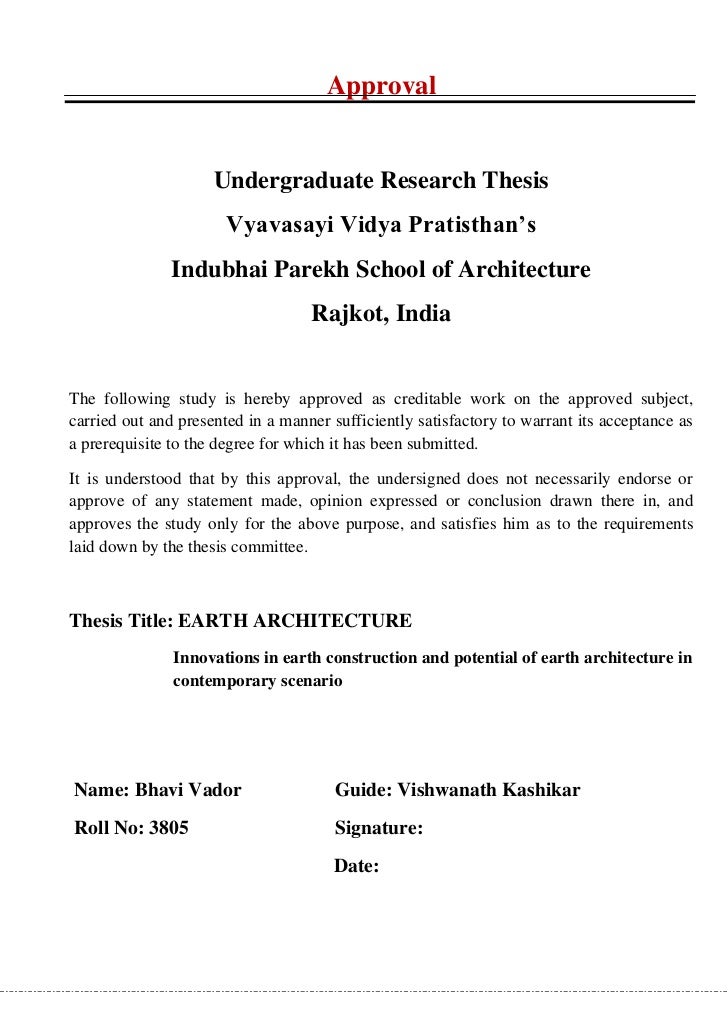 Approval

Undergraduate Research Thesis
Vyavasayi Vidya Pratisthan's
Indubhai Parekh School of Architecture
Rajkot, India

The following study is hereby approved as creditable work on the approved subject, carried out and presented in a manner sufficiently satisfactory to warrant its acceptance as a prerequisite to the degree for which it has been submitted.

It is understood that by this approval, the undersigned does not necessarily endorse or approve of any statement made, opinion expressed or conclusion drawn there in, and approves the study only for the above purpose, and satisfies him as to the requirements laid down by the thesis committee.

Thesis Title: EARTH ARCHITECTURE
Innovations in earth construction and potential of earth architecture in contemporary scenario

Name: Bhavi Vador
Roll No: 3805

Guide: Vishwanath Kashikar
Signature:
Date: